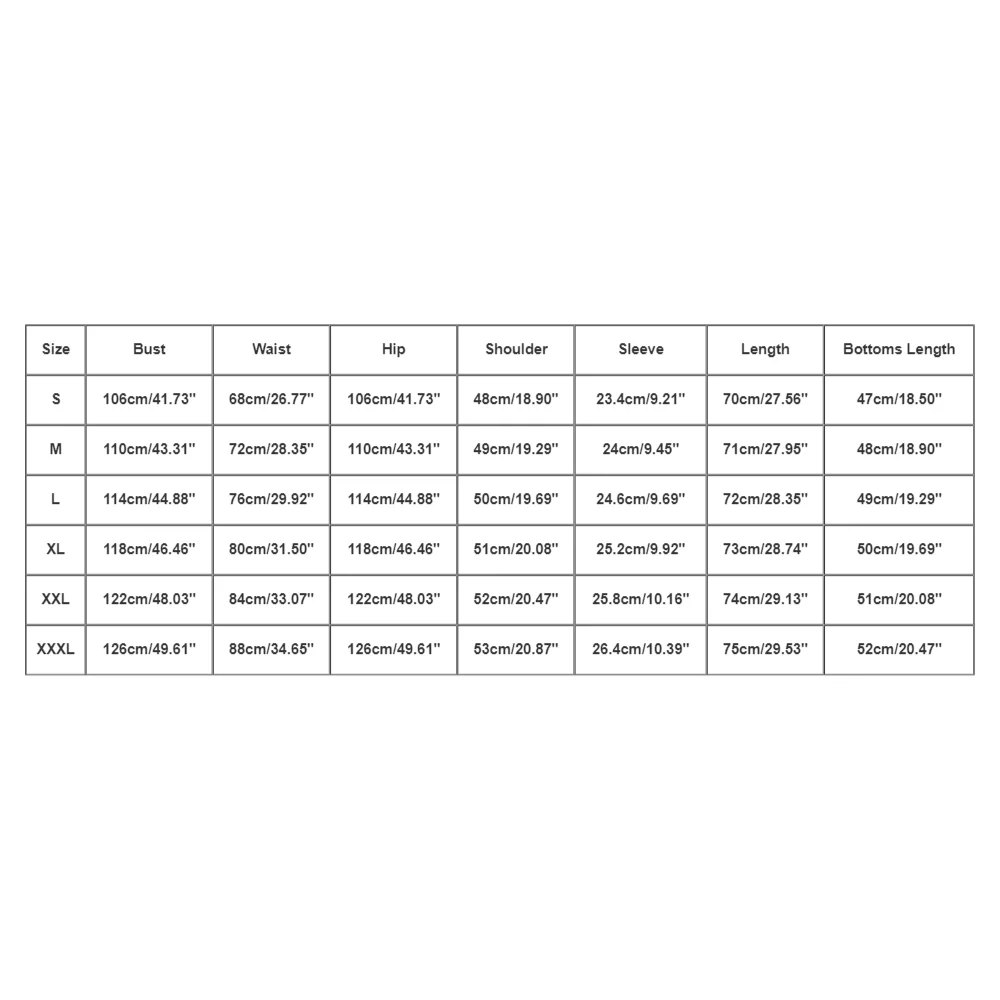 | Size | Bust | Waist | Hip | Shoulder | Sleeve | Length | Bottoms Length |
|---|---|---|---|---|---|---|---|
| S | 106cm/41.73'' | 68cm/26.77'' | 106cm/41.73'' | 48cm/18.90'' | 23.4cm/9.21'' | 70cm/27.56'' | 47cm/18.50'' |
| M | 110cm/43.31'' | 72cm/28.35'' | 110cm/43.31'' | 49cm/19.29'' | 24cm/9.45'' | 71cm/27.95'' | 48cm/18.90'' |
| L | 114cm/44.88'' | 76cm/29.92'' | 114cm/44.88'' | 50cm/19.69'' | 24.6cm/9.69'' | 72cm/28.35'' | 49cm/19.29'' |
| XL | 118cm/46.46'' | 80cm/31.50'' | 118cm/46.46'' | 51cm/20.08'' | 25.2cm/9.92'' | 73cm/28.74'' | 50cm/19.69'' |
| XXL | 122cm/48.03'' | 84cm/33.07'' | 122cm/48.03'' | 52cm/20.47'' | 25.8cm/10.16'' | 74cm/29.13'' | 51cm/20.08'' |
| XXXL | 126cm/49.61'' | 88cm/34.65'' | 126cm/49.61'' | 53cm/20.87'' | 26.4cm/10.39'' | 75cm/29.53'' | 52cm/20.47'' |